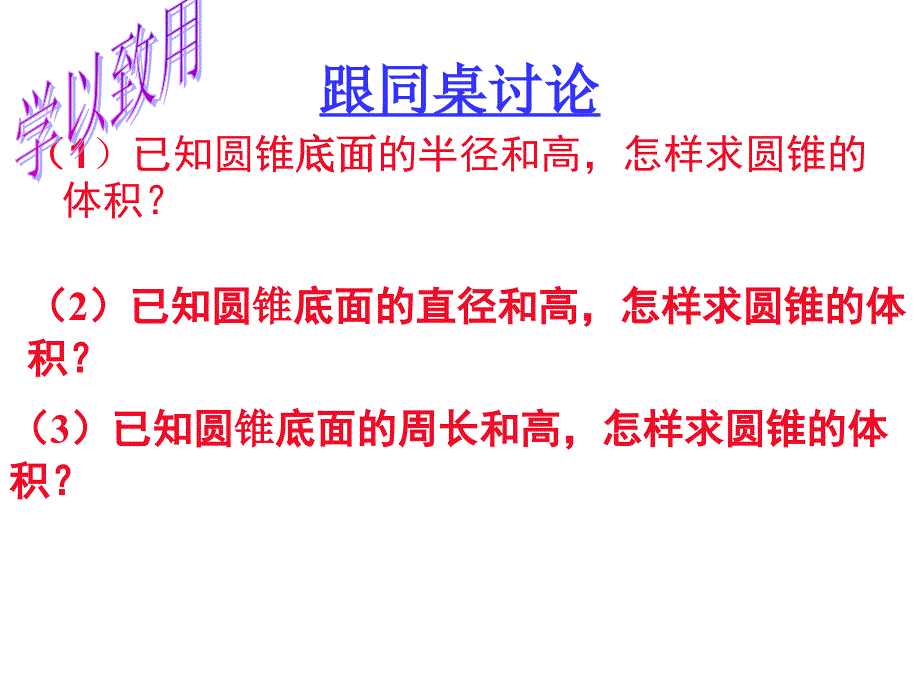 学以致用

跟同桌讨论

（1）已知圆锥底面的半径和高，怎样求圆锥的体积？

（2）已知圆锥底面的直径和高，怎样求圆锥的体积？

（3）已知圆锥底面的周长和高，怎样求圆锥的体积？